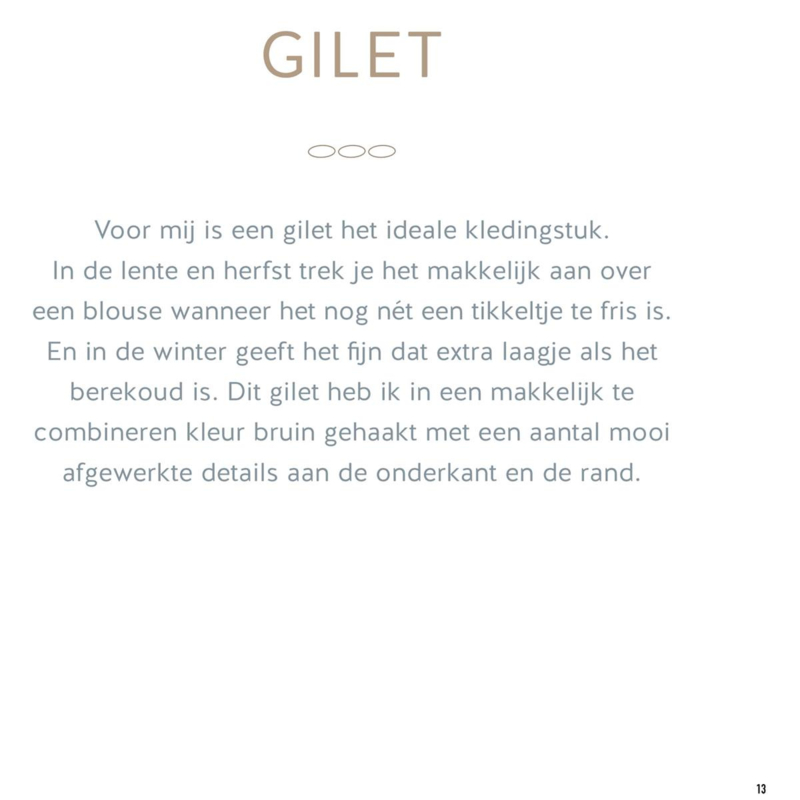 GILET

Voor mij is een gilet het ideale kledingstuk. In de lente en herfst trek je het makkelijk aan over een blouse wanneer het nog nét een tikkeltje te fris is. En in de winter geeft het fijn dat extra laagje als het berekoud is. Dit gilet heb ik in een makkelijk te combineren kleur bruin gehaakt met een aantal mooi afgewerkte details aan de onderkant en de rand.

13